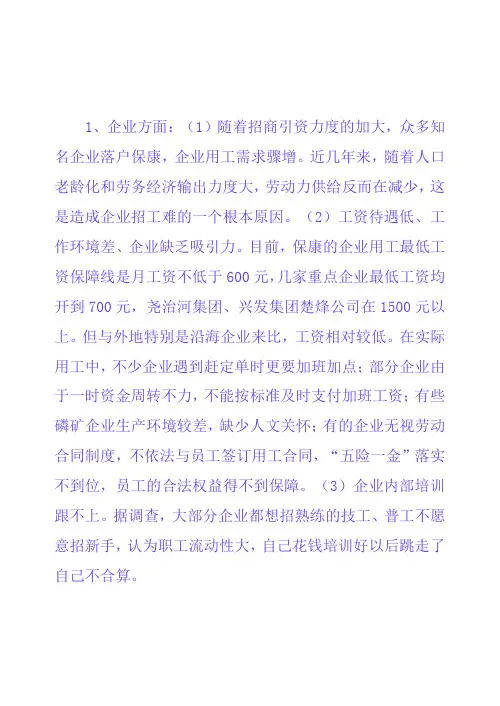 1、企业方面：（1）随着招商引资力度的加大，众多知名企业落户保康，企业用工需求骤增。近几年来，随着人口老龄化和劳务经济输出力度大，劳动力供给反而在减少，这是造成企业招工难的一个根本原因。（2）工资待遇低、工作环境差、企业缺乏吸引力。目前，保康的企业用工最低工资保障线是月工资不低于600元，几家重点企业最低工资均开到700元，尧治河集团、兴发集团楚烽公司在1500元以上。但与外地特别是沿海企业来比，工资相对较低。在实际用工中，不少企业遇到赶定单时更要加班加点；部分企业由于一时资金周转不力，不能按标准及时支付加班工资；有些磷矿企业生产环境较差，缺少人文关怀；有的企业无视劳动合同制度，不依法与员工签订用工合同，“五险一金”落实不到位，员工的合法权益得不到保障。（3）企业内部培训跟不上。据调查，大部分企业都想招熟练的技工、普工不愿意招新手，认为职工流动性大，自己花钱培训好以后跳走了自己不合算。